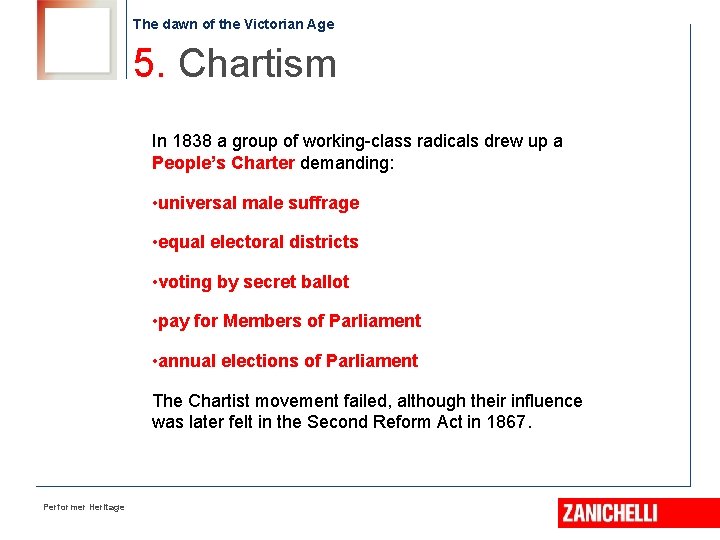 The dawn of the Victorian Age

5. Chartism

In 1838 a group of working-class radicals drew up a People's Charter demanding:

•universal male suffrage

•equal electoral districts

•voting by secret ballot

•pay for Members of Parliament

•annual elections of Parliament

The Chartist movement failed, although their influence was later felt in the Second Reform Act in 1867.

Performer Heritage

ZANICHELLI